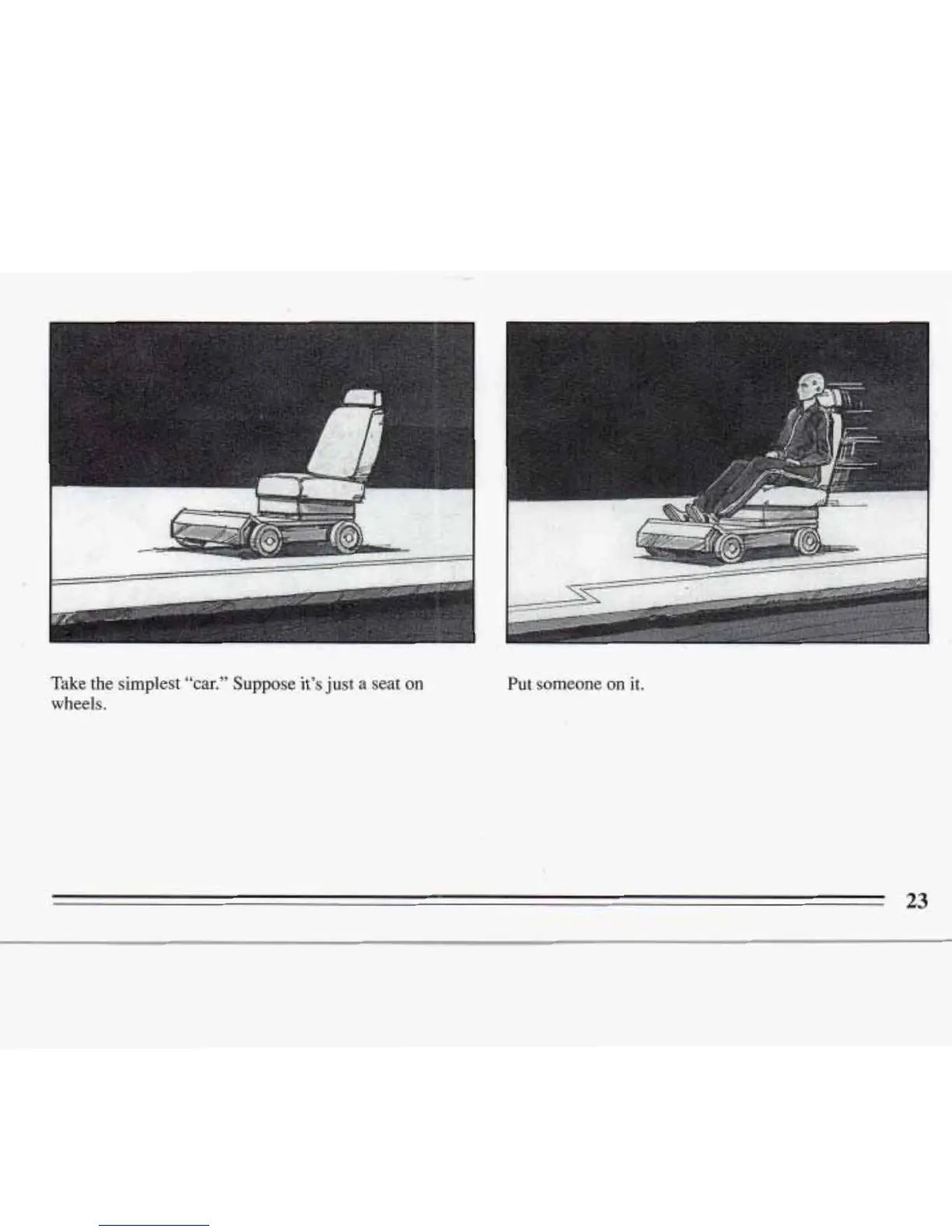 Take the simplest "car." Suppose it's just a seat on wheels.

Put someone on it.

23